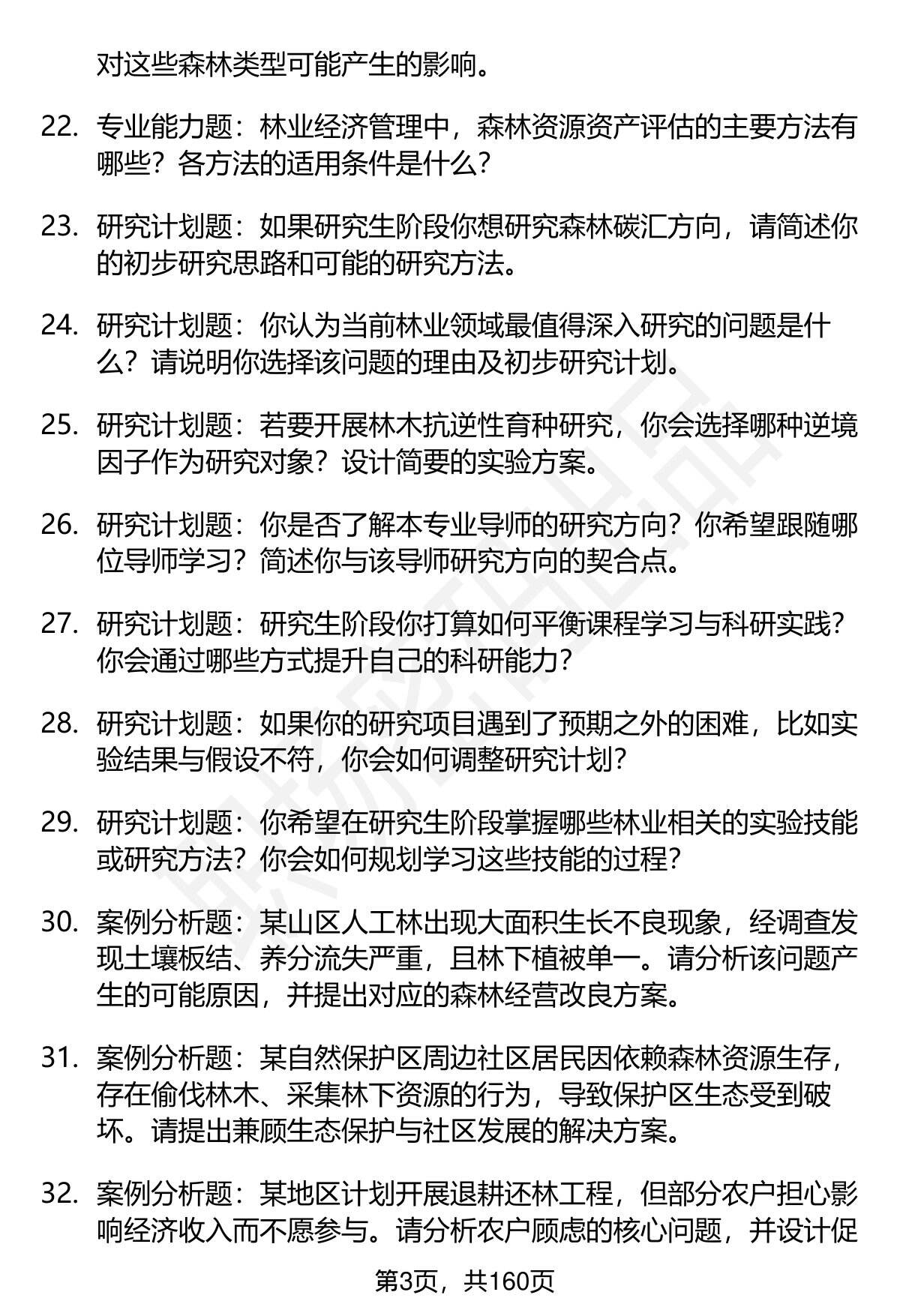 对这些森林类型可能产生的影响。

22. 专业能力题：林业经济管理中，森林资源资产评估的主要方法有哪些？各方法的适用条件是什么？

23. 研究计划题：如果研究生阶段你想研究森林碳汇方向，请简述你的初步研究思路和可能的研究方法。

24. 研究计划题：你认为当前林业领域最值得深入研究的问题是什么？请说明你选择该问题的理由及初步研究计划。

25. 研究计划题：若要开展林木抗逆性育种研究，你会选择哪种逆境因子作为研究对象？设计简要的实验方案。

26. 研究计划题：你是否了解本专业导师的研究方向？你希望跟随哪位导师学习？简述你与该导师研究方向的契合点。

27. 研究计划题：研究生阶段你打算如何平衡课程学习与科研实践？你会通过哪些方式提升自己的科研能力？

28. 研究计划题：如果你的研究项目遇到了预期之外的困难，比如实验结果与假设不符，你会如何调整研究计划？

29. 研究计划题：你希望在研究生阶段掌握哪些林业相关的实验技能或研究方法？你会如何规划学习这些技能的过程？

30. 案例分析题：某山区人工林出现大面积生长不良现象，经调查发现土壤板结、养分流失严重，且林下植被单一。请分析该问题产生的可能原因，并提出对应的森林经营改良方案。

31. 案例分析题：某自然保护区周边社区居民因依赖森林资源生存，存在偷伐林木、采集林下资源的行为，导致保护区生态受到破坏。请提出兼顾生态保护与社区发展的解决方案。

32. 案例分析题：某地区计划开展退耕还林工程，但部分农户担心影响经济收入而不愿参与。请分析农户顾虑的核心问题，并设计促

第3页，共160页